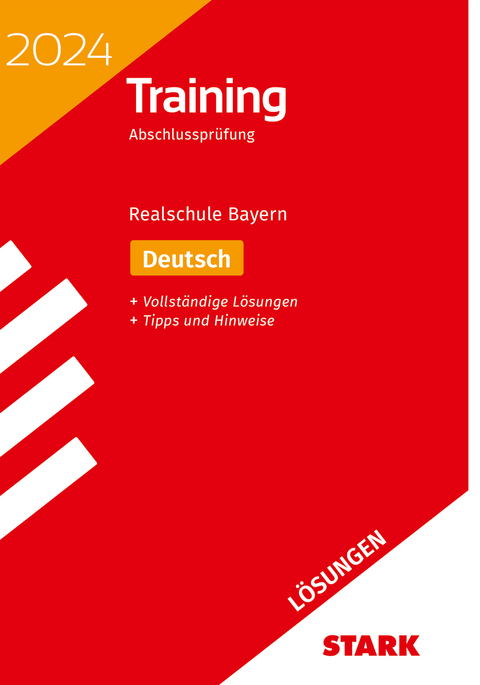 2024

Training

Abschlussprüfung

Realschule Bayern

Deutsch

+ Vollständige Lösungen
+ Tipps und Hinweise

LÖSUNGEN

STARK